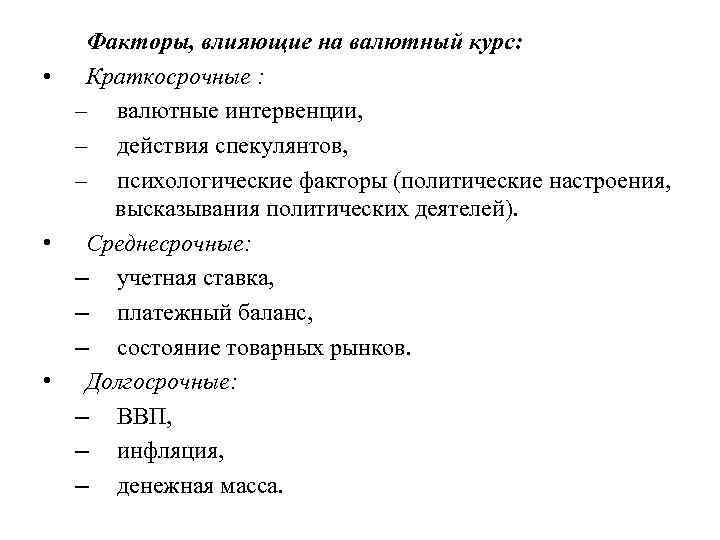 Факторы, влияющие на валютный курс:

• Краткосрочные :
– валютные интервенции,
– действия спекулянтов,
– психологические факторы (политические настроения, высказывания политических деятелей).

• Среднесрочные:
– учетная ставка,
– платежный баланс,
– состояние товарных рынков.

• Долгосрочные:
– ВВП,
– инфляция,
– денежная масса.